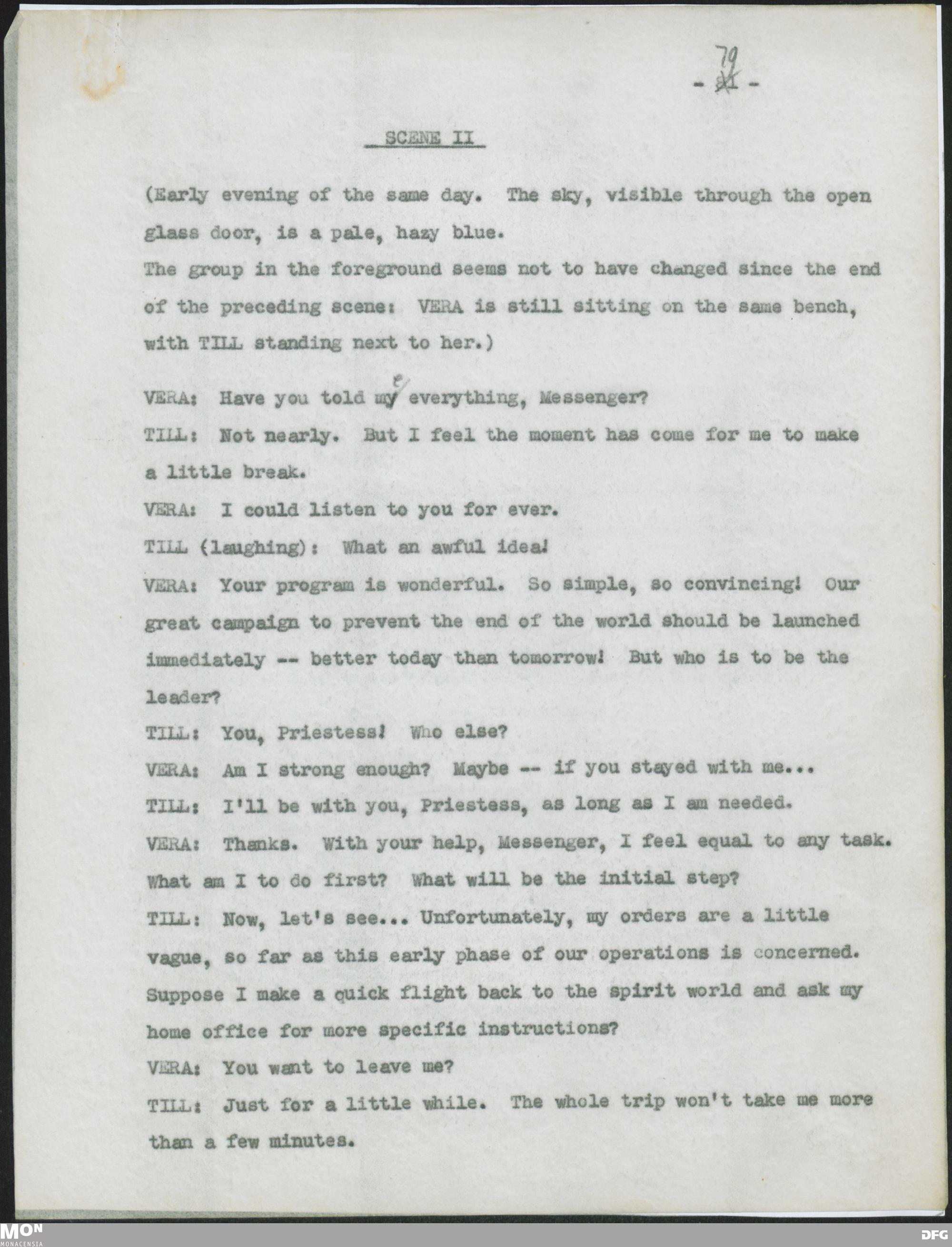 79
- 21 -

SCENE II

(Early evening of the same day. The sky, visible through the open glass door, is a pale, hazy blue.
The group in the foreground seems not to have changed since the end of the preceding scene: VERA is still sitting on the same bench, with TILL standing next to her.)

VERA: Have you told me everything, Messenger?
TILL: Not nearly. But I feel the moment has come for me to make a little break.
VERA: I could listen to you for ever.
TILL (laughing): What an awful idea!
VERA: Your program is wonderful. So simple, so convincing! Our great campaign to prevent the end of the world should be launched immediately -- better today than tomorrow! But who is to be the leader?
TILL: You, Priestess! Who else?
VERA: Am I strong enough? Maybe -- if you stayed with me...
TILL: I'll be with you, Priestess, as long as I am needed.
VERA: Thanks. With your help, Messenger, I feel equal to any task. What am I to do first? What will be the initial step?
TILL: Now, let's see... Unfortunately, my orders are a little vague, so far as this early phase of our operations is concerned. Suppose I make a quick flight back to the spirit world and ask my home office for more specific instructions?
VERA: You want to leave me?
TILL: Just for a little while. The whole trip won't take me more than a few minutes.

MON
MONACENSIA
DFG